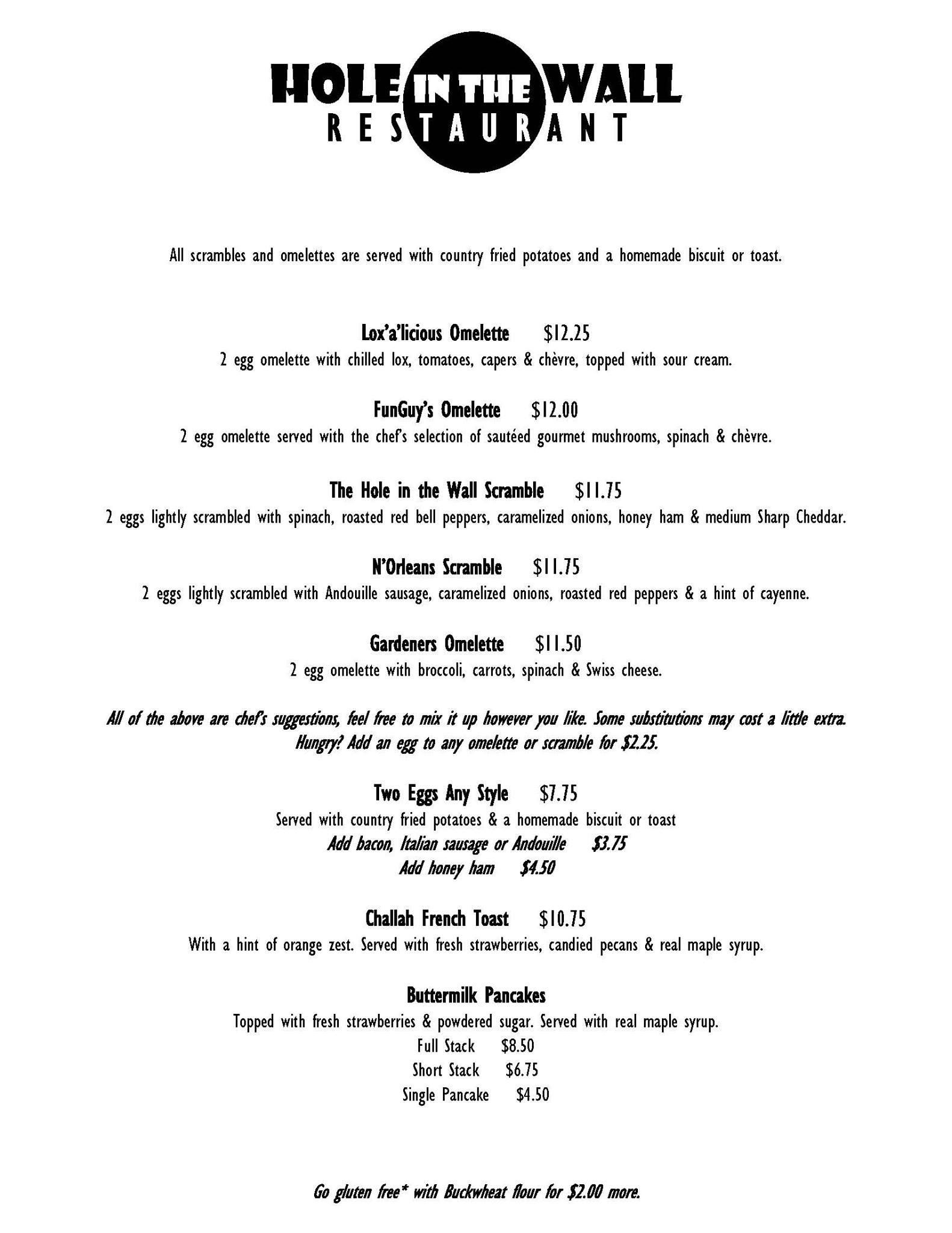 HOLE IN THE WALL
RESTAURANT

All scrambles and omelettes are served with country fried potatoes and a homemade biscuit or toast.

Lox'a'licious Omelette $12.25
2 egg omelette with chilled lox, tomatoes, capers & chèvre, topped with sour cream.

FunGuy's Omelette $12.00
2 egg omelette served with the chef's selection of sautéed gourmet mushrooms, spinach & chèvre.

The Hole in the Wall Scramble $11.75
2 eggs lightly scrambled with spinach, roasted red bell peppers, caramelized onions, honey ham & medium Sharp Cheddar.

N'Orleans Scramble $11.75
2 eggs lightly scrambled with Andouille sausage, caramelized onions, roasted red peppers & a hint of cayenne.

Gardeners Omelette $11.50
2 egg omelette with broccoli, carrots, spinach & Swiss cheese.

All of the above are chef's suggestions, feel free to mix it up however you like. Some substitutions may cost a little extra.
Hungry? Add an egg to any omelette or scramble for $2.25.

Two Eggs Any Style $7.75
Served with country fried potatoes & a homemade biscuit or toast
Add bacon, Italian sausage or Andouille $3.75
Add honey ham $4.50

Challah French Toast $10.75
With a hint of orange zest. Served with fresh strawberries, candied pecans & real maple syrup.

Buttermilk Pancakes
Topped with fresh strawberries & powdered sugar. Served with real maple syrup.
Full Stack $8.50
Short Stack $6.75
Single Pancake $4.50

Go gluten free* with Buckwheat flour for $2.00 more.